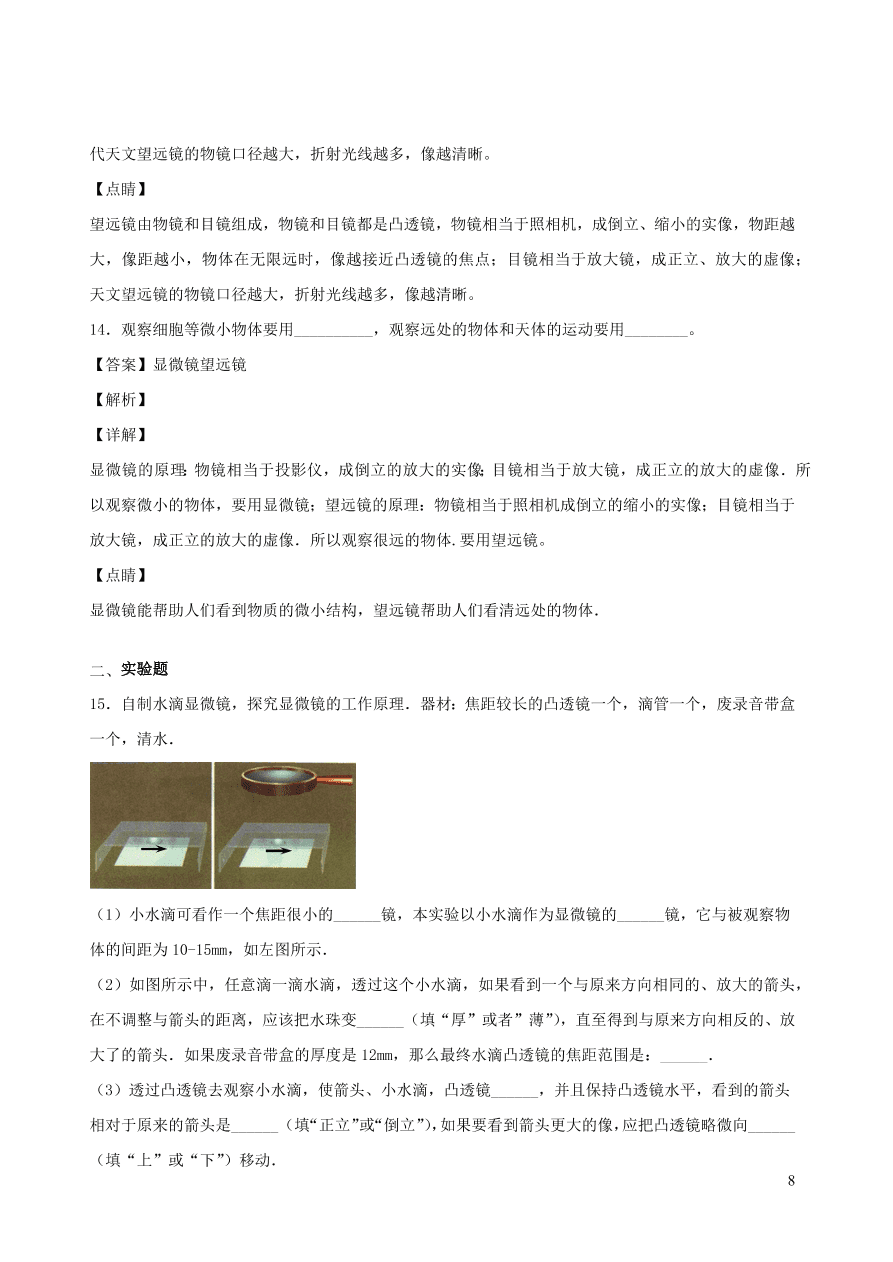 代天文望远镜的物镜口径越大，折射光线越多，像越清晰。

【点睛】

望远镜由物镜和目镜组成，物镜和目镜都是凸透镜，物镜相当于照相机，成倒立、缩小的实像，物距越大，像距越小，物体在无限远时，像越接近凸透镜的焦点；目镜相当于放大镜，成正立、放大的虚像；天文望远镜的物镜口径越大，折射光线越多，像越清晰。

14．观察细胞等微小物体要用__________，观察远处的物体和天体的运动要用________。

【答案】显微镜望远镜

【解析】

【详解】

显微镜的原理：物镜相当于投影仪，成倒立的放大的实像；目镜相当于放大镜，成正立的放大的虚像．所以观察微小的物体，要用显微镜；望远镜的原理：物镜相当于照相机成倒立的缩小的实像；目镜相当于放大镜，成正立的放大的虚像．所以观察很远的物体.要用望远镜。

【点睛】

显微镜能帮助人们看到物质的微小结构，望远镜帮助人们看清远处的物体.

二、实验题

15．自制水滴显微镜，探究显微镜的工作原理．器材：焦距较长的凸透镜一个，滴管一个，废录音带盒一个，清水．

（1）小水滴可看作一个焦距很小的______镜，本实验以小水滴作为显微镜的______镜，它与被观察物体的间距为 10-15mm，如左图所示．

（2）如图所示中，任意滴一滴水滴，透过这个小水滴，如果看到一个与原来方向相同的、放大的箭头，在不调整与箭头的距离，应该把水珠变______（填“厚”或者”薄”），直至得到与原来方向相反的、放大了的箭头．如果废录音带盒的厚度是 12mm，那么最终水滴凸透镜的焦距范围是：______．

（3）透过凸透镜去观察小水滴，使箭头、小水滴，凸透镜______，并且保持凸透镜水平，看到的箭头相对于原来的箭头是______（填“正立”或“倒立”），如果要看到箭头更大的像，应把凸透镜略微向______（填“上”或“下”）移动．

8